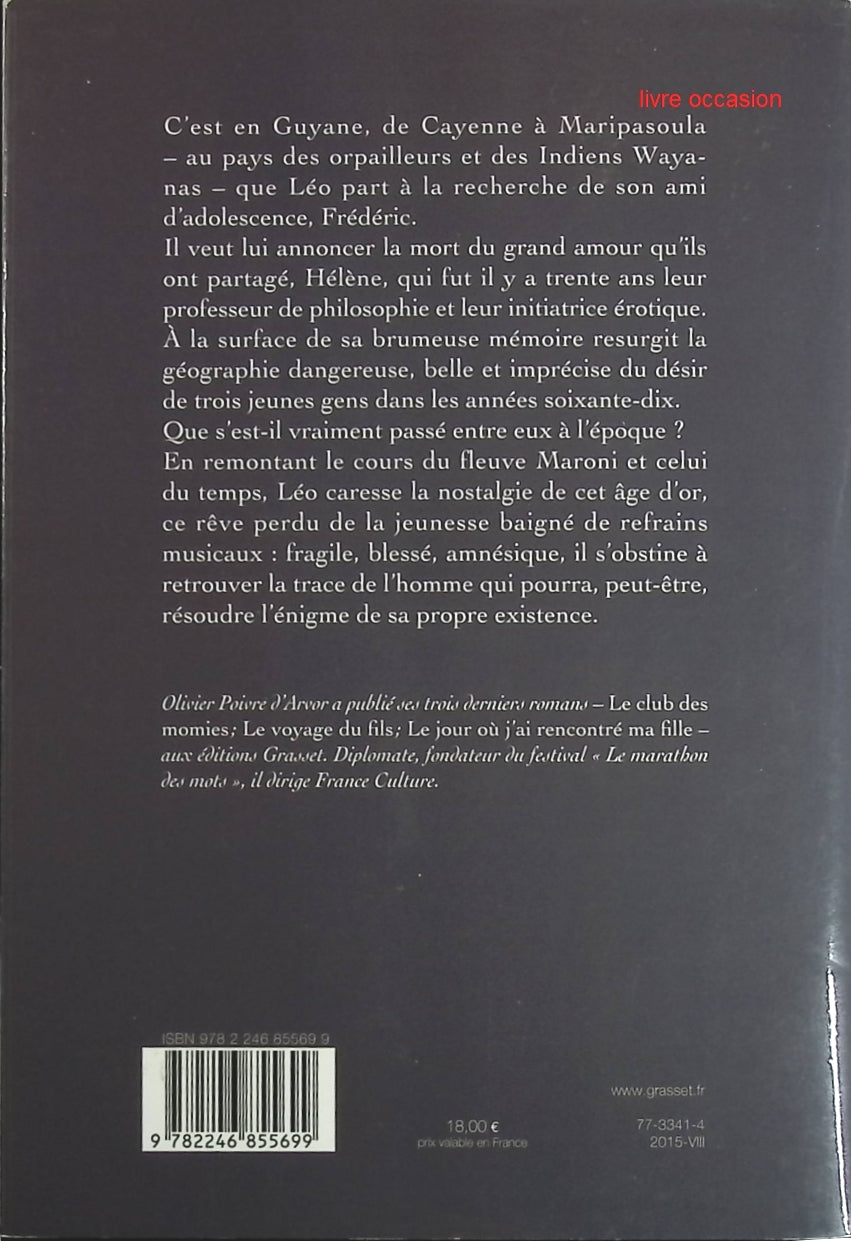 livre occasion

C'est en Guyane, de Cayenne à Maripasoula – au pays des orpailleurs et des Indiens Wayanas – que Léo part à la recherche de son ami d'adolescence, Frédéric.
Il veut lui annoncer la mort du grand amour qu'ils ont partagé, Hélène, qui fut il y a trente ans leur professeur de philosophie et leur initiatrice érotique. À la surface de sa brumeuse mémoire resurgit la géographie dangereuse, belle et imprécise du désir de trois jeunes gens dans les années soixante-dix. Que s'est-il vraiment passé entre eux à l'époque ? En remontant le cours du fleuve Maroni et celui du temps, Léo caresse la nostalgie de cet âge d'or, ce rêve perdu de la jeunesse baigné de refrains musicaux : fragile, blessé, amnésique, il s'obstine à retrouver la trace de l'homme qui pourra, peut-être, résoudre l'énigme de sa propre existence.

Olivier Poivre d'Arvor a publié ses trois derniers romans – Le club des momies ; Le voyage du fils ; Le jour où j'ai rencontré ma fille – aux éditions Grasset. Diplomate, fondateur du festival « Le marathon des mots », il dirige France Culture.

ISBN 978 2 246 85569 9

9 782246 855699

18,00 €
prix valable en France

www.grasset.fr

77-3341-4
2015-VIII